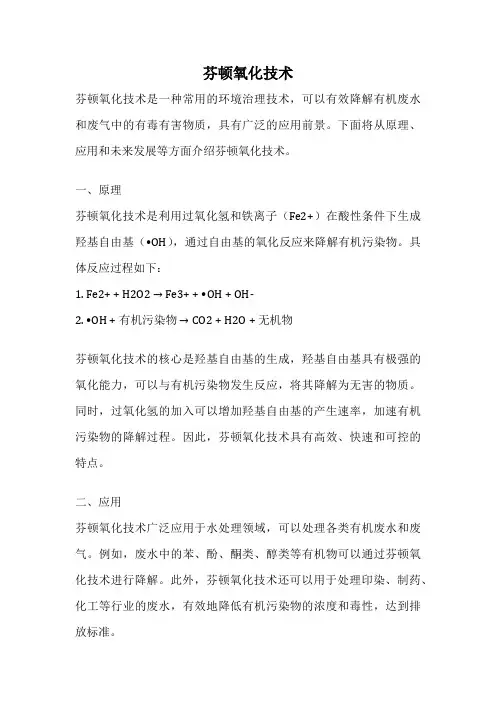 芬顿氧化技术

芬顿氧化技术是一种常用的环境治理技术，可以有效降解有机废水和废气中的有毒有害物质，具有广泛的应用前景。下面将从原理、应用和未来发展等方面介绍芬顿氧化技术。

一、原理

芬顿氧化技术是利用过氧化氢和铁离子（Fe2+）在酸性条件下生成羟基自由基（•OH），通过自由基的氧化反应来降解有机污染物。具体反应过程如下：

1. Fe2+ + H2O2 → Fe3+ + •OH + OH-

2. •OH + 有机污染物 → CO2 + H2O + 无机物

芬顿氧化技术的核心是羟基自由基的生成，羟基自由基具有极强的氧化能力，可以与有机污染物发生反应，将其降解为无害的物质。同时，过氧化氢的加入可以增加羟基自由基的产生速率，加速有机污染物的降解过程。因此，芬顿氧化技术具有高效、快速和可控的特点。

二、应用

芬顿氧化技术广泛应用于水处理领域，可以处理各类有机废水和废气。例如，废水中的苯、酚、酮类、醇类等有机物可以通过芬顿氧化技术进行降解。此外，芬顿氧化技术还可以用于处理印染、制药、化工等行业的废水，有效地降低有机污染物的浓度和毒性，达到排放标准。